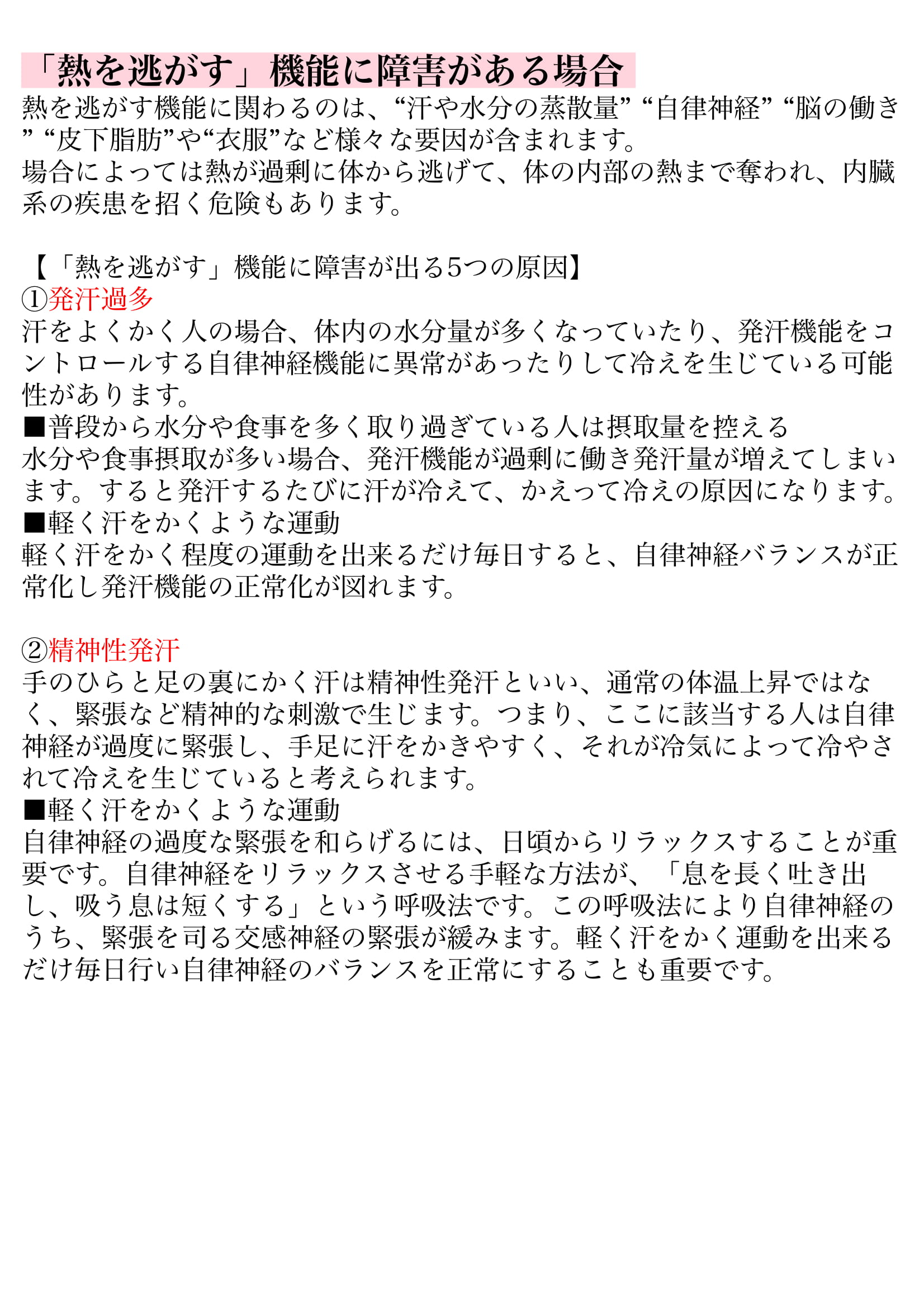 「熱を逃がす」機能に障害がある場合
熱を逃がす機能に関わるのは、“汗や水分の蒸散量” “自律神経” “脳の働き” “皮下脂肪”や“衣服”など様々な要因が含まれます。
場合によっては熱が過剰に体から逃げて、体の内部の熱まで奪われ、内臓系の疾患を招く危険もあります。

【「熱を逃がす」機能に障害が出る5つの原因】
①発汗過多
汗をよくかく人の場合、体内の水分量が多くなっていたり、発汗機能をコントロールする自律神経機能に異常があったりして冷えを生じている可能性があります。
■普段から水分や食事を多く取り過ぎている人は摂取量を控える
水分や食事摂取が多い場合、発汗機能が過剰に働き発汗量が増えてしまいます。すると発汗するたびに汗が冷えて、かえって冷えの原因になります。
■軽く汗をかくような運動
軽く汗をかく程度の運動を出来るだけ毎日すると、自律神経バランスが正常化し発汗機能の正常化が図れます。

②精神性発汗
手のひらと足の裏にかく汗は精神性発汗といい、通常の体温上昇ではなく、緊張など精神的な刺激で生じます。つまり、ここに該当する人は自律神経が過度に緊張し、手足に汗をかきやすく、それが冷気によって冷やされて冷えを生じていると考えられます。
■軽く汗をかくような運動
自律神経の過度な緊張を和らげるには、日頃からリラックスすることが重要です。自律神経をリラックスさせる手軽な方法が、「息を長く吐き出し、吸う息は短くする」という呼吸法です。この呼吸法により自律神経のうち、緊張を司る交感神経の緊張が緩みます。軽く汗をかく運動を出来るだけ毎日行い自律神経のバランスを正常にすることも重要です。